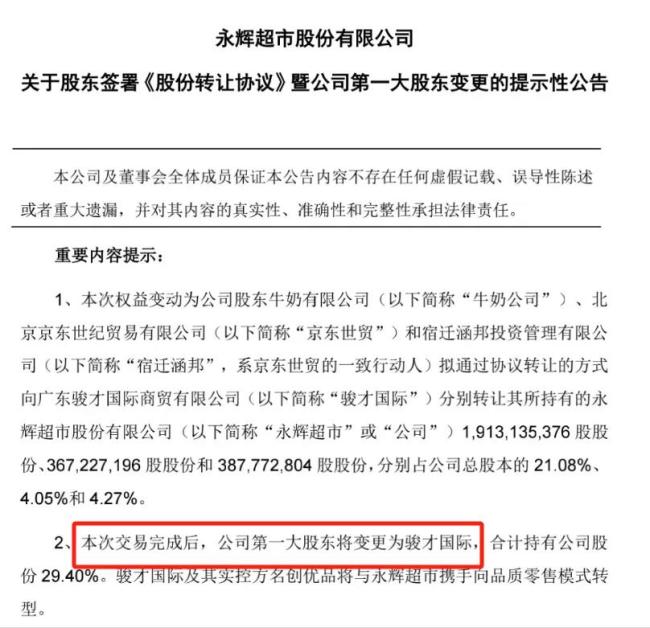 永辉超市股份有限公司

关于股东签署《股份转让协议》暨公司第一大股东变更的提示性公告

本公司及董事会全体成员保证本公告内容不存在任何虚假记载、误导性陈述或者重大遗漏，并对其内容的真实性、准确性和完整性承担法律责任。

重要内容提示：

1、本次权益变动为公司股东牛奶有限公司（以下简称“牛奶公司”）、北京京东世纪贸易有限公司（以下简称“京东世贸”）和宿迁涵邦投资管理有限公司（以下简称“宿迁涵邦”，系京东世贸的一致行动人）拟通过协议转让的方式向广东骏才国际商贸有限公司（以下简称“骏才国际”）分别转让其所持有的永辉超市股份有限公司（以下简称“永辉超市”或“公司”）1,913,135,376 股股份、367,227,196 股股份和 387,772,804 股股份，分别占公司总股本的 21.08%、4.05%和 4.27%。

2、本次交易完成后，公司第一大股东将变更为骏才国际，合计持有公司股份 29.40%。骏才国际及其实控方名创优品将与永辉超市携手向品质零售模式转型。